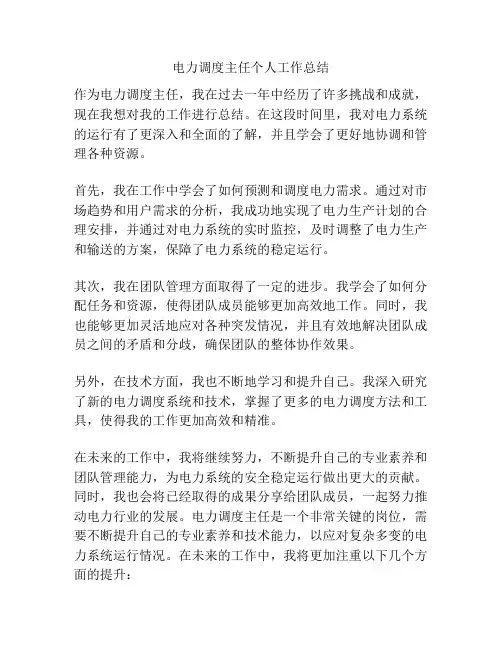 电力调度主任个人工作总结

作为电力调度主任，我在过去一年中经历了许多挑战和成就，现在我想对我的工作进行总结。在这段时间里，我对电力系统的运行有了更深入和全面的了解，并且学会了更好地协调和管理各种资源。

首先，我在工作中学会了如何预测和调度电力需求。通过对市场趋势和用户需求的分析，我成功地实现了电力生产计划的合理安排，并通过对电力系统的实时监控，及时调整了电力生产和输送的方案，保障了电力系统的稳定运行。

其次，我在团队管理方面取得了一定的进步。我学会了如何分配任务和资源，使得团队成员能够更加高效地工作。同时，我也能够更加灵活地应对各种突发情况，并且有效地解决团队成员之间的矛盾和分歧，确保团队的整体协作效果。

另外，在技术方面，我也不断地学习和提升自己。我深入研究了新的电力调度系统和技术，掌握了更多的电力调度方法和工具，使得我的工作更加高效和精准。

在未来的工作中，我将继续努力，不断提升自己的专业素养和团队管理能力，为电力系统的安全稳定运行做出更大的贡献。同时，我也会将已经取得的成果分享给团队成员，一起努力推动电力行业的发展。电力调度主任是一个非常关键的岗位，需要不断提升自己的专业素养和技术能力，以应对复杂多变的电力系统运行情况。在未来的工作中，我将更加注重以下几个方面的提升：